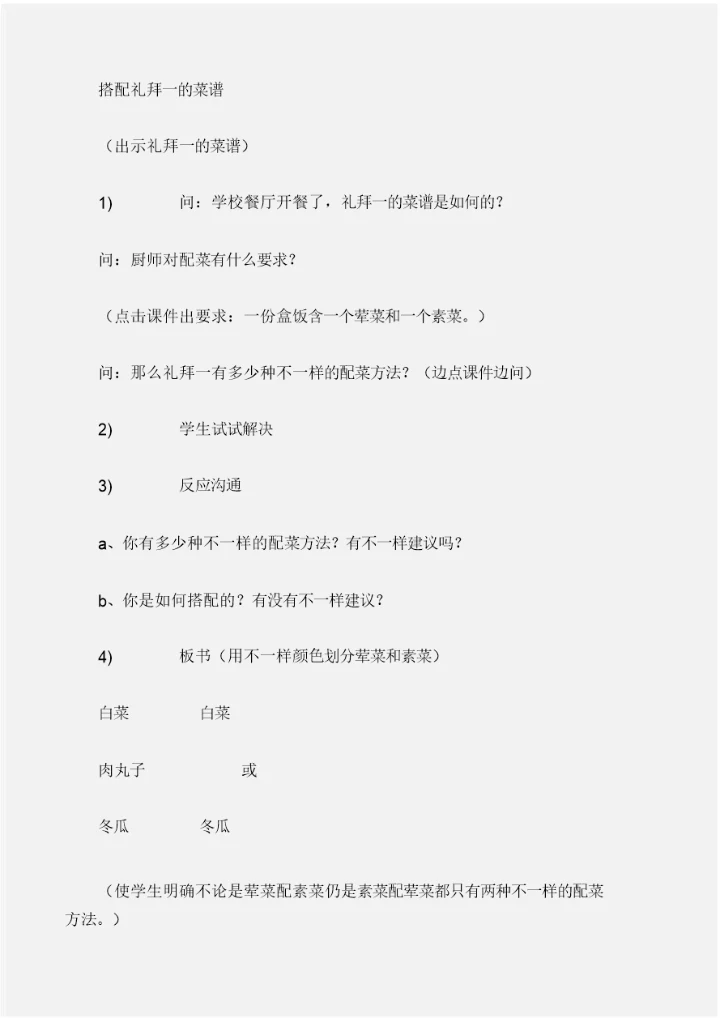 搭配礼拜一的菜谱

（出示礼拜一的菜谱）

1) 问：学校餐厅开餐了，礼拜一的菜谱是如何的？

问：厨师对配菜有什么要求？

（点击课件出要求：一份盒饭含一个荤菜和一个素菜。）

问：那么礼拜一有多少种不一样的配菜方法？（边点课件边问）

2) 学生试试解决

3) 反应沟通

a、你有多少种不一样的配菜方法？有不一样建议吗？

b、你是如何搭配的？有没有不一样建议？

4) 板书（用不一样颜色划分荤菜和素菜）

白菜 白菜

肉丸子 或

冬瓜 冬瓜

（使学生明确不论是荤菜配素菜仍是素菜配荤菜都只有两种不一样的配菜方法。）